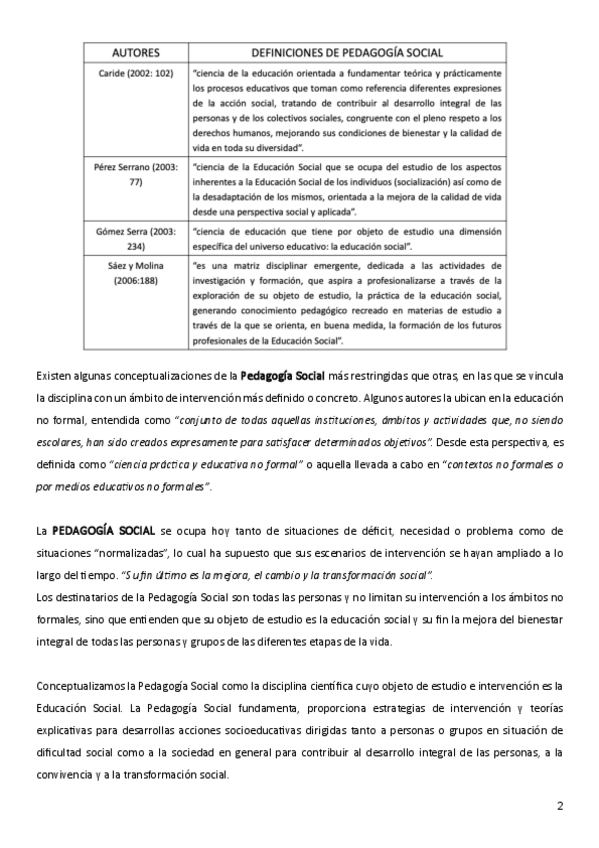 | AUTORES | DEFINICIONES DE PEDAGOGÍA SOCIAL |
|---|---|
| Caride (2002: 102) | "ciencia de la educación orientada a fundamentar teórica y prácticamente los procesos educativos que toman como referencia diferentes expresiones de la acción social, tratando de contribuir al desarrollo integral de las personas y de los colectivos sociales, congruente con el pleno respeto a los derechos humanos, mejorando sus condiciones de bienestar y la calidad de vida en toda su diversidad". |
| Pérez Serrano (2003: 77) | "ciencia de la Educación Social que se ocupa del estudio de los aspectos inherentes a la Educación Social de los individuos (socialización) así como de la desadaptación de los mismos, orientada a la mejora de la calidad de vida desde una perspectiva social y aplicada". |
| Gómez Serra (2003: 234) | "ciencia de educación que tiene por objeto de estudio una dimensión específica del universo educativo: la educación social". |
| Sáez y Molina (2006:188) | "es una matriz disciplinar emergente, dedicada a las actividades de investigación y formación, que aspira a profesionalizarse a través de la exploración de su objeto de estudio, la práctica de la educación social, generando conocimiento pedagógico recreado en materias de estudio a través de la que se orienta, en buena medida, la formación de los futuros profesionales de la Educación Social". |

Existen algunas conceptualizaciones de la Pedagogía Social más restringidas que otras, en las que se vincula la disciplina con un ámbito de intervención más definido o concreto. Algunos autores la ubican en la educación no formal, entendida como "conjunto de todas aquellas instituciones, ámbitos y actividades que, no siendo escolares, han sido creados expresamente para satisfacer determinados objetivos". Desde esta perspectiva, es definida como "ciencia práctica y educativa no formal" o aquella llevada a cabo en "contextos no formales o por medios educativos no formales".

La PEDAGOGÍA SOCIAL se ocupa hoy tanto de situaciones de déficit, necesidad o problema como de situaciones "normalizadas", lo cual ha supuesto que sus escenarios de intervención se hayan ampliado a lo largo del tiempo. "Su fin último es la mejora, el cambio y la transformación social".
Los destinatarios de la Pedagogía Social son todas las personas y no limitan su intervención a los ámbitos no formales, sino que entienden que su objeto de estudio es la educación social y su fin la mejora del bienestar integral de todas las personas y grupos de las diferentes etapas de la vida.

Conceptualizamos la Pedagogía Social como la disciplina científica cuyo objeto de estudio e intervención es la Educación Social. La Pedagogía Social fundamenta, proporciona estrategias de intervención y teorías explicativas para desarrollas acciones socioeducativas dirigidas tanto a personas o grupos en situación de dificultad social como a la sociedad en general para contribuir al desarrollo integral de las personas, a la convivencia y a la transformación social.

2